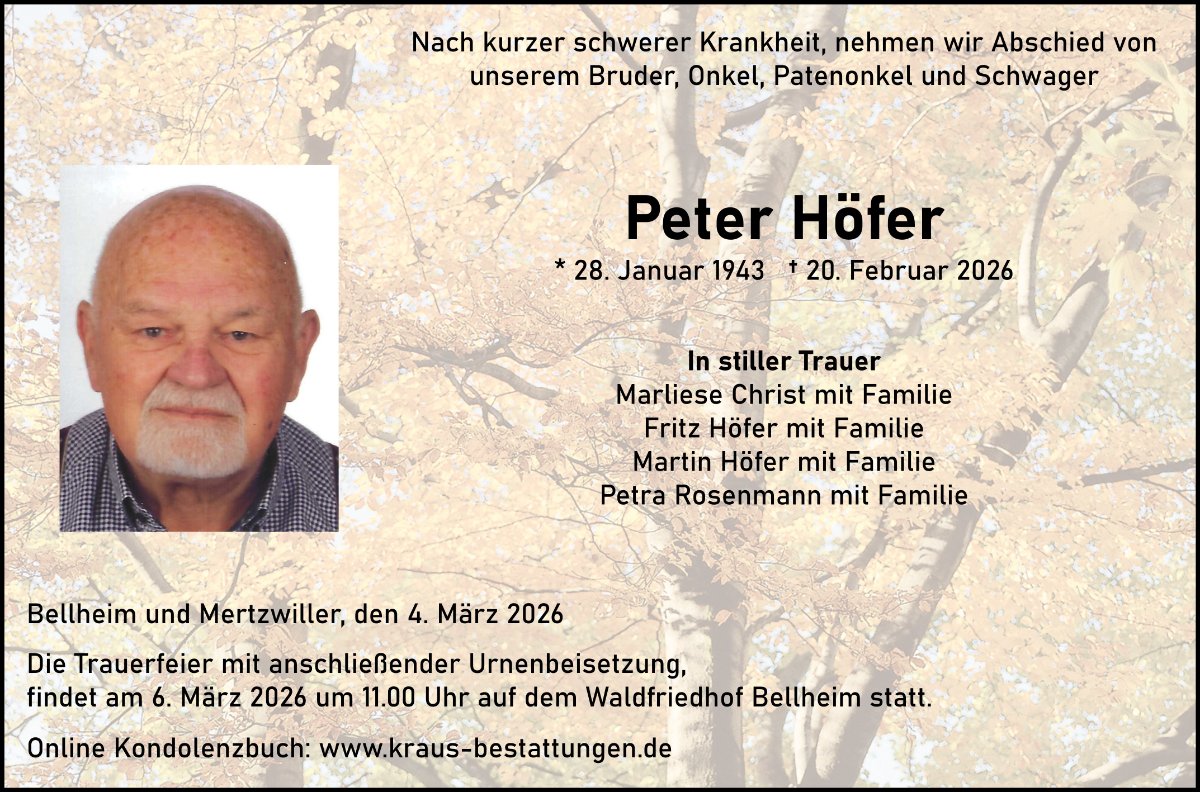 Nach kurzer schwerer Krankheit, nehmen wir Abschied von unserem Bruder, Onkel, Patenonkel und Schwager

Peter Höfer

* 28. Januar 1943 † 20. Februar 2026

In stiller Trauer
Marliese Christ mit Familie
Fritz Höfer mit Familie
Martin Höfer mit Familie
Petra Rosenmann mit Familie

Bellheim und Mertzwiller, den 4. März 2026

Die Trauerfeier mit anschließender Urnenbeisetzung, findet am 6. März 2026 um 11.00 Uhr auf dem Waldfriedhof Bellheim statt.

Online Kondolenzbuch: www.kraus-bestattungen.de